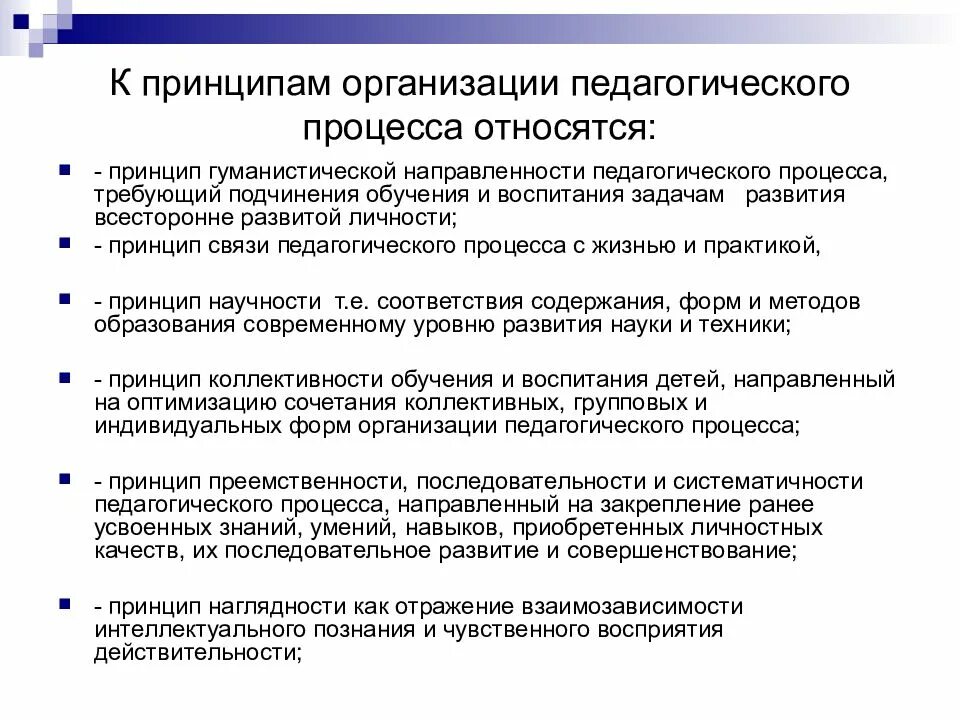 К принципам организации педагогического процесса относятся:

- принцип гуманистической направленности педагогического процесса, требующий подчинения обучения и воспитания задачам развития всесторонне развитой личности;

- принцип связи педагогического процесса с жизнью и практикой,

- принцип научности т.е. соответствия содержания, форм и методов образования современному уровню развития науки и техники;

- принцип коллективности обучения и воспитания детей, направленный на оптимизацию сочетания коллективных, групповых и индивидуальных форм организации педагогического процесса;

- принцип преемственности, последовательности и систематичности педагогического процесса, направленный на закрепление ранее усвоенных знаний, умений, навыков, приобретенных личностных качеств, их последовательное развитие и совершенствование;

- принцип наглядности как отражение взаимозависимости интеллектуального познания и чувственного восприятия действительности;